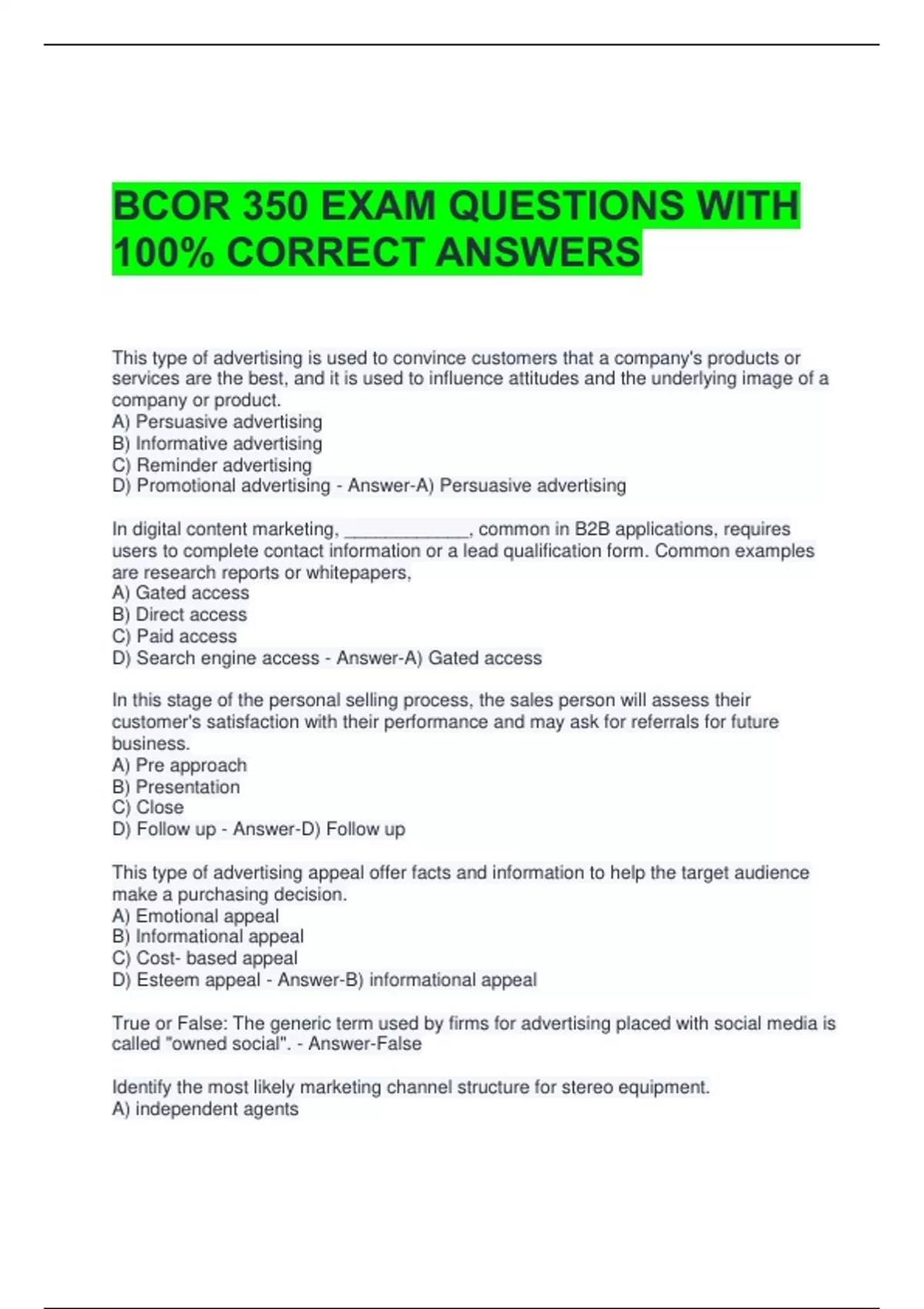 BCOR 350 EXAM QUESTIONS WITH 100% CORRECT ANSWERS

This type of advertising is used to convince customers that a company's products or services are the best, and it is used to influence attitudes and the underlying image of a company or product.
A) Persuasive advertising
B) Informative advertising
C) Reminder advertising
D) Promotional advertising - Answer-A) Persuasive advertising

In digital content marketing, ____, common in B2B applications, requires users to complete contact information or a lead qualification form. Common examples are research reports or whitepapers,
A) Gated access
B) Direct access
C) Paid access
D) Search engine access - Answer-A) Gated access

In this stage of the personal selling process, the sales person will assess their customer's satisfaction with their performance and may ask for referrals for future business.
A) Pre approach
B) Presentation
C) Close
D) Follow up - Answer-D) Follow up

This type of advertising appeal offer facts and information to help the target audience make a purchasing decision.
A) Emotional appeal
B) Informational appeal
C) Cost- based appeal
D) Esteem appeal - Answer-B) informational appeal

True or False: The generic term used by firms for advertising placed with social media is called "owned social". - Answer-False

Identify the most likely marketing channel structure for stereo equipment.
A) independent agents